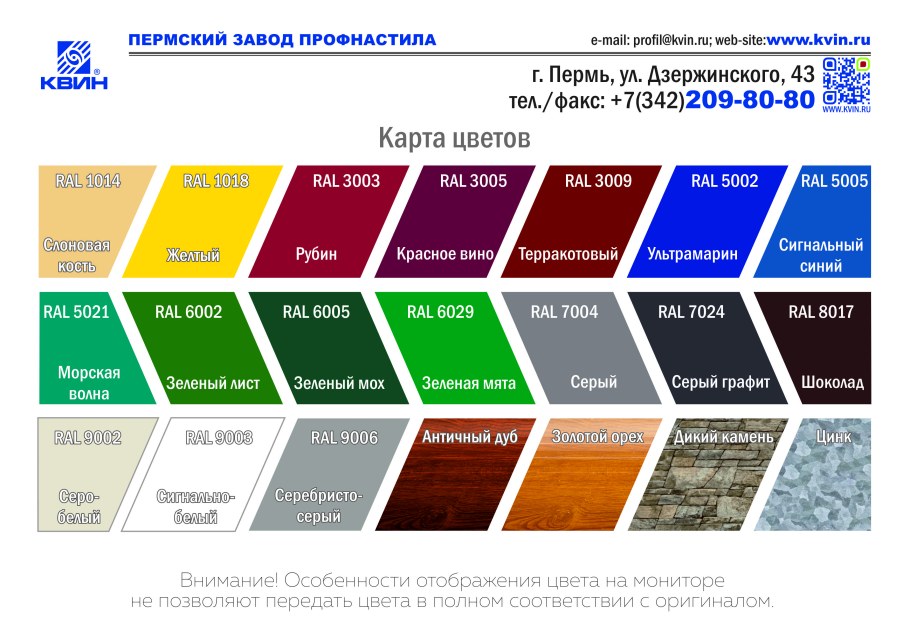 КВИН

ПЕРМСКИЙ ЗАВОД ПРОФНАСТИЛА

e-mail: profil@kvin.ru; web-site:www.kvin.ru

г. Пермь, ул. Дзержинского, 43
тел./факс: +7(342)209-80-80

WWW.KVIN.RU

Карта цветов

RAL 1014 Слоновая кость

RAL 1018 Желтый

RAL 3003 Рубин

RAL 3005 Красное вино

RAL 3009 Терракотовый

RAL 5002 Ультрамарин

RAL 5005 Сигнальный синий

RAL 5021 Морская волна

RAL 6002 Зеленый лист

RAL 6005 Зеленый мох

RAL 6029 Зеленая мята

RAL 7004 Серый

RAL 7024 Серый графит

RAL 8017 Шоколад

RAL 9002 Серо-белый

RAL 9003 Сигнально-белый

RAL 9006 Серебристо-серый

Античный дуб

Золотой орех

Дикий камень

Цинк

Внимание! Особенности отображения цвета на мониторе не позволяют передать цвета в полном соответствии с оригиналом.